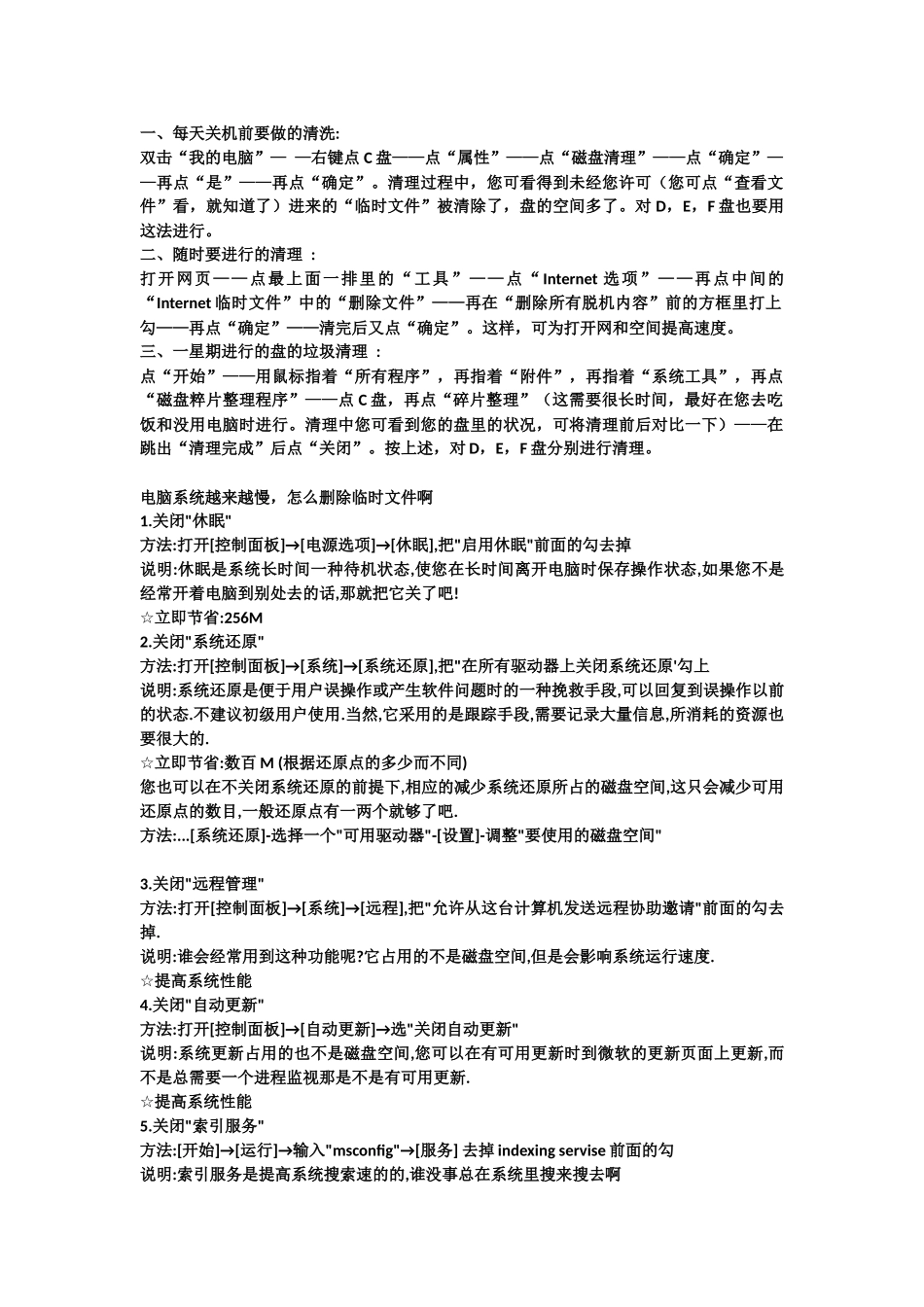 一、每天关机前要做的清洗:
双击“我的电脑”— —右键点 C 盘——点“属性”——点“磁盘清理”——点“确定”——再点“是”——再点“确定”。清理过程中，您可看得到未经您许可（您可点“查看文件”看，就知道了）进来的“临时文件”被清除了，盘的空间多了。对 D，E，F 盘也要用这法进行。
二、随时要进行的清理 ：
打开网页——点最上面一排里的“工具”——点“Internet 选项”——再点中间的“Internet 临时文件”中的“删除文件”——再在“删除所有脱机内容”前的方框里打上勾——再点“确定”——清完后又点“确定”。这样，可为打开网和空间提高速度。
三、一星期进行的盘的垃圾清理 ：
点“开始”——用鼠标指着“所有程序”，再指着“附件”，再指着“系统工具”，再点“磁盘粹片整理程序”——点 C 盘，再点“碎片整理”（这需要很长时间，最好在您去吃饭和没用电脑时进行。清理中您可看到您的盘里的状况，可将清理前后对比一下）——在跳出“清理完成”后点“关闭”。按上述，对 D，E，F 盘分别进行清理。

电脑系统越来越慢，怎么删除临时文件啊
1.关闭"休眠"
方法:打开[控制面板]→[电源选项]→[休眠],把"启用休眠"前面的勾去掉
说明:休眠是系统长时间一种待机状态,使您在长时间离开电脑时保存操作状态,如果您不是经常开着电脑到别处去的话,那就把它关了吧!
☆立即节省:256M
2.关闭"系统还原"
方法:打开[控制面板]→[系统]→[系统还原],把"在所有驱动器上关闭系统还原'勾上
说明:系统还原是便于用户误操作或产生软件问题时的一种挽救手段,可以回复到误操作以前的状态.不建议初级用户使用.当然,它采用的是跟踪手段,需要记录大量信息,所消耗的资源也要很大的.
☆立即节省:数百 M (根据还原点的多少而不同)
您也可以在不关闭系统还原的前提下,相应的减少系统还原所占的磁盘空间,这只会减少可用还原点的数目,一般还原点有一两个就够了吧.
方法:...[系统还原]-选择一个"可用驱动器"-[设置]-调整"要使用的磁盘空间"

3.关闭"远程管理"
方法:打开[控制面板]→[系统]→[远程],把"允许从这台计算机发送远程协助邀请"前面的勾去掉.
说明:谁会经常用到这种功能呢?它占用的不是磁盘空间,但是会影响系统运行速度.
☆提高系统性能
4.关闭"自动更新"
方法:打开[控制面板]→[自动更新]→选"关闭自动更新"
说明:系统更新占用的也不是磁盘空间,您可以在有可用更新时到微软的更新页面上更新,而不是总需要一个进程监视那是不是有可用更新.
☆提高系统性能
5.关闭"索引服务"
方法:[开始]→[运行]→输入"msconfig"→[服务] 去掉 indexing servise 前面的勾
说明:索引服务是提高系统搜索速的的,谁没事总在系统里搜来搜去啊